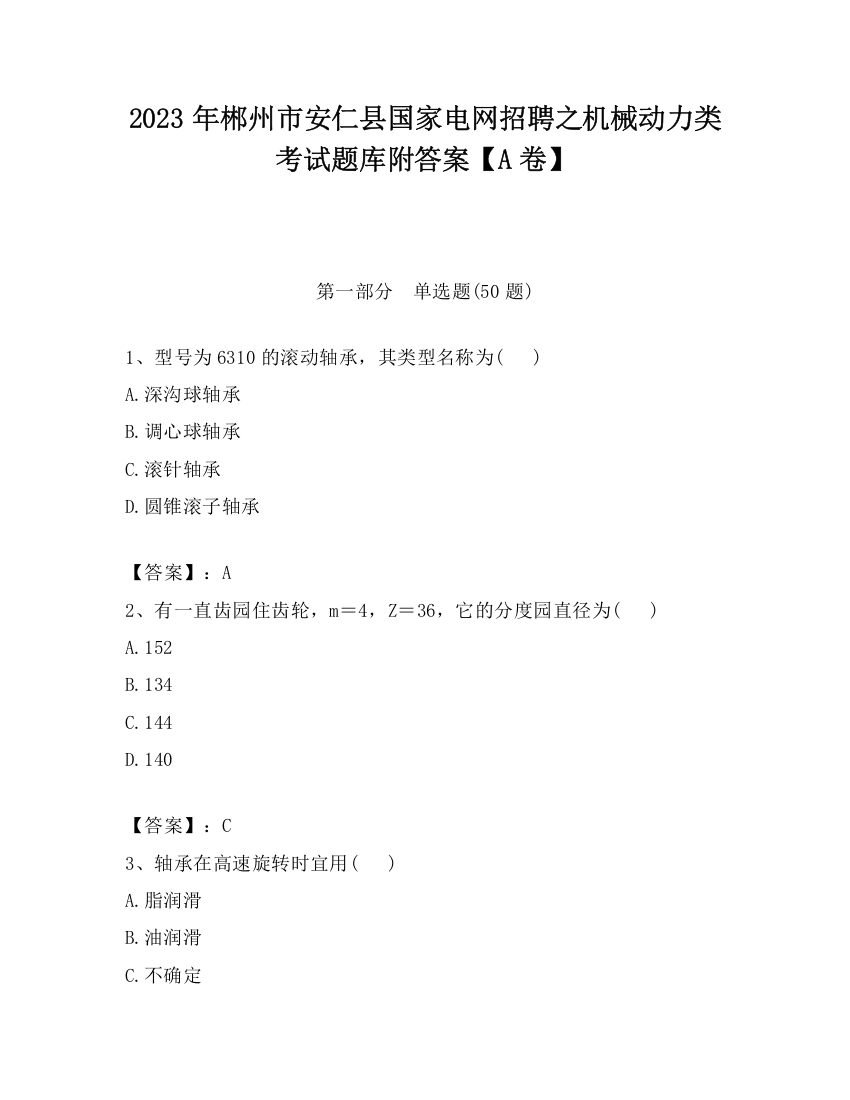 2023 年郴州市安仁县国家电网招聘之机械动力类考试题库附答案【A 卷】

第一部分　单选题(50 题)

1、型号为 6310 的滚动轴承，其类型名称为(　　)

A.深沟球轴承

B.调心球轴承

C.滚针轴承

D.圆锥滚子轴承

【答案】：A

2、有一直齿园住齿轮，m＝4，Z＝36，它的分度园直径为(　　)

A.152

B.134

C.144

D.140

【答案】：C

3、轴承在高速旋转时宜用(　　)

A.脂润滑

B.油润滑

C.不确定